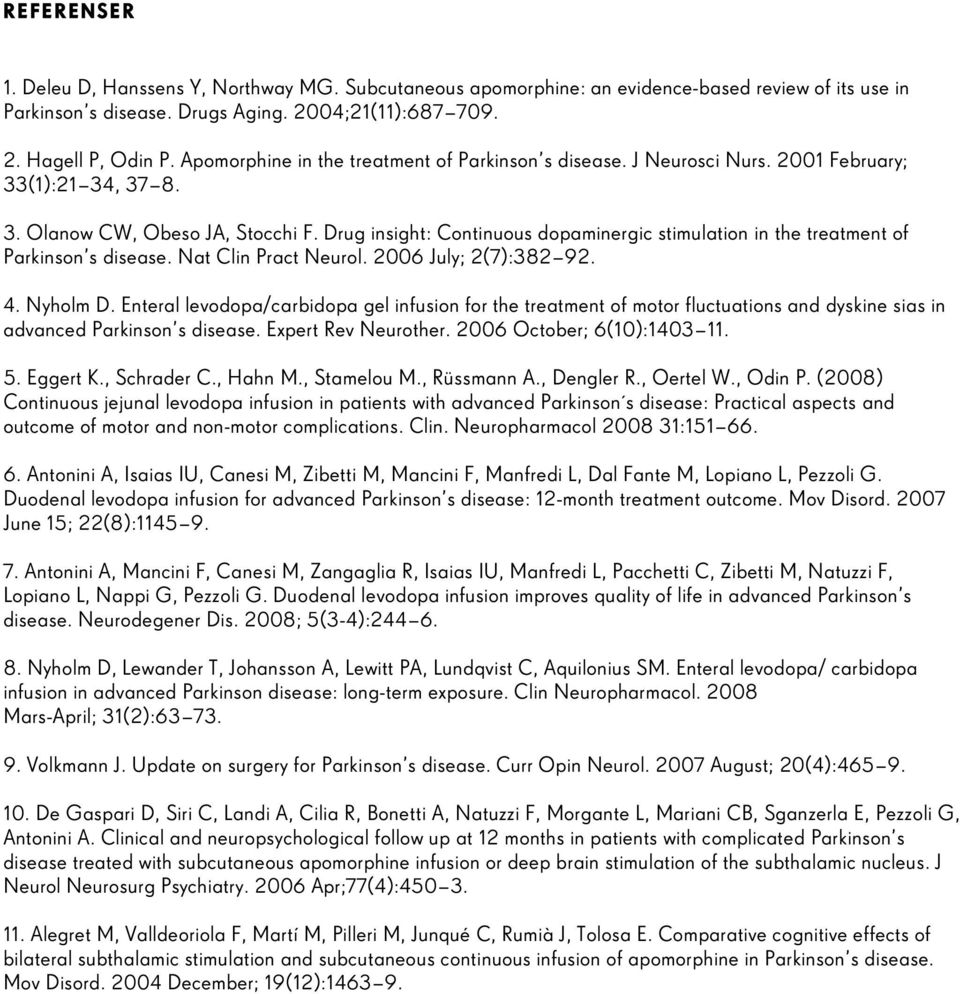 REFERENSER

1. Deleu D, Hanssens Y, Northway MG. Subcutaneous apomorphine: an evidence-based review of its use in Parkinson's disease. Drugs Aging. 2004;21(11):687–709.

2. Hagell P, Odin P. Apomorphine in the treatment of Parkinson's disease. J Neurosci Nurs. 2001 February; 33(1):21–34, 37–8.

3. Olanow CW, Obeso JA, Stocchi F. Drug insight: Continuous dopaminergic stimulation in the treatment of Parkinson's disease. Nat Clin Pract Neurol. 2006 July; 2(7):382–92.

4. Nyholm D. Enteral levodopa/carbidopa gel infusion for the treatment of motor fluctuations and dyskine sias in advanced Parkinson's disease. Expert Rev Neurother. 2006 October; 6(10):1403–11.

5. Eggert K., Schrader C., Hahn M., Stamelou M., Rüssmann A., Dengler R., Oertel W., Odin P. (2008) Continuous jejunal levodopa infusion in patients with advanced Parkinson´s disease: Practical aspects and outcome of motor and non-motor complications. Clin. Neuropharmacol 2008 31:151–66.

6. Antonini A, Isaias IU, Canesi M, Zibetti M, Mancini F, Manfredi L, Dal Fante M, Lopiano L, Pezzoli G. Duodenal levodopa infusion for advanced Parkinson's disease: 12-month treatment outcome. Mov Disord. 2007 June 15; 22(8):1145–9.

7. Antonini A, Mancini F, Canesi M, Zangaglia R, Isaias IU, Manfredi L, Pacchetti C, Zibetti M, Natuzzi F, Lopiano L, Nappi G, Pezzoli G. Duodenal levodopa infusion improves quality of life in advanced Parkinson's disease. Neurodegener Dis. 2008; 5(3-4):244–6.

8. Nyholm D, Lewander T, Johansson A, Lewitt PA, Lundqvist C, Aquilonius SM. Enteral levodopa/ carbidopa infusion in advanced Parkinson disease: long-term exposure. Clin Neuropharmacol. 2008 Mars-April; 31(2):63–73.

9. Volkmann J. Update on surgery for Parkinson's disease. Curr Opin Neurol. 2007 August; 20(4):465–9.

10. De Gaspari D, Siri C, Landi A, Cilia R, Bonetti A, Natuzzi F, Morgante L, Mariani CB, Sganzerla E, Pezzoli G, Antonini A. Clinical and neuropsychological follow up at 12 months in patients with complicated Parkinson's disease treated with subcutaneous apomorphine infusion or deep brain stimulation of the subthalamic nucleus. J Neurol Neurosurg Psychiatry. 2006 Apr;77(4):450–3.

11. Alegret M, Valldeoriola F, Martí M, Pilleri M, Junqué C, Rumià J, Tolosa E. Comparative cognitive effects of bilateral subthalamic stimulation and subcutaneous continuous infusion of apomorphine in Parkinson's disease. Mov Disord. 2004 December; 19(12):1463–9.